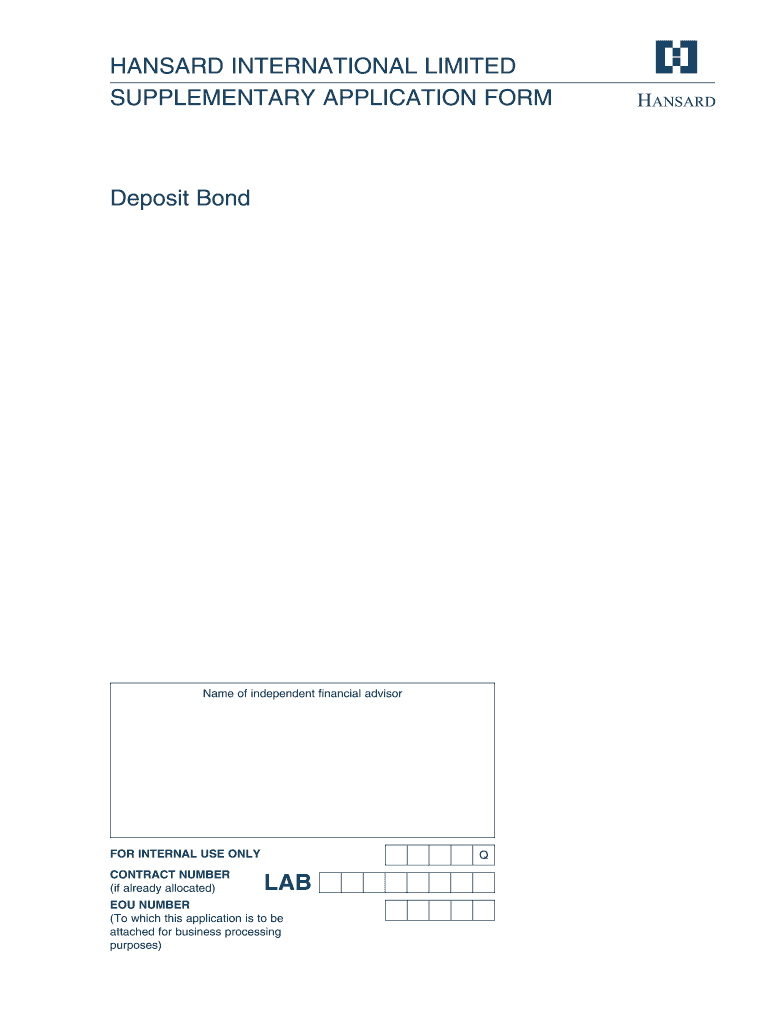 HANSARD INTERNATIONAL LIMITED
SUPPLEMENTARY APPLICATION FORM

HANSARD

Deposit Bond

Name of independent financial advisor

FOR INTERNAL USE ONLY

Q

CONTRACT NUMBER
(if already allocated)

LAB

EOU NUMBER
(To which this application is to be attached for business processing purposes)